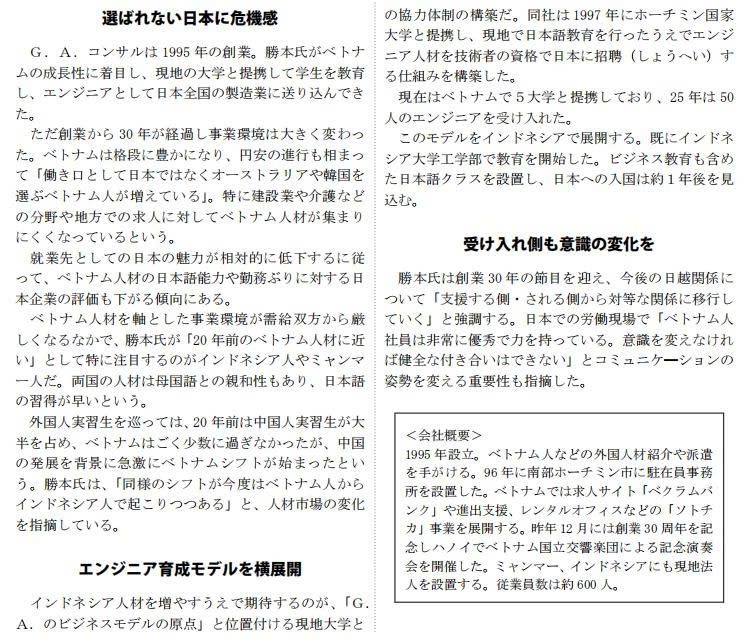 選ばれない日本に危機感

G．A．コンサルは1995年の創業。勝本氏がベトナムの成長性に着目し、現地の大学と提携して学生を教育し、エンジニアとして日本全国の製造業に送り込んできた。

ただ創業から30年が経過し事業環境は大きく変わった。ベトナムは格段に豊かになり、円安の進行も相まって「働き口として日本ではなくオーストラリアや韓国を選ぶベトナム人が増えている」。特に建設業や介護などの分野や地方での求人に対してベトナム人材が集まりにくくなっているという。

就業先としての日本の魅力が相対的に低下するに従って、ベトナム人材の日本語能力や勤務ぶりに対する日本企業の評価も下がる傾向にある。

ベトナム人材を軸とした事業環境が需給双方から厳しくなるなかで、勝本氏が「20年前のベトナム人材に近い」として特に注目するのがインドネシア人やミャンマー人だ。両国の人材は母国語との親和性もあり、日本語の習得が早いという。

外国人実習生を巡っては、20年前は中国人実習生が大半を占め、ベトナムはごく少数に過ぎなかったが、中国の発展を背景に急激にベトナムシフトが始まったという。勝本氏は、「同様のシフトが今度はベトナム人からインドネシア人で起こりつつある」と、人材市場の変化を指摘している。

エンジニア育成モデルを横展開

インドネシア人材を増やすうえで期待するのが、「G．A．のビジネスモデルの原点」と位置付ける現地大学との協力体制の構築だ。同社は1997年にホーチミン国家大学と提携し、現地で日本語教育を行ったうえでエンジニア人材を技術者の資格で日本に招聘（しょうへい）する仕組みを構築した。

現在はベトナムで5大学と提携しており、25年は50人のエンジニアを受け入れた。

このモデルをインドネシアで展開する。既にインドネシア大学工学部で教育を開始した。ビジネス教育も含めた日本語クラスを設置し、日本への入国は約1年後を見込む。

受け入れ側も意識の変化を

勝本氏は創業30年の節目を迎え、今後の日越関係について「支援する側・される側から対等な関係に移行していく」と強調する。日本での労働現場で「ベトナム人社員は非常に優秀で力を持っている。意識を変えなければ健全な付き合いはできない」とコミュニケーションの姿勢を変える重要性も指摘した。

＜会社概要＞
1995年設立。ベトナム人などの外国人材紹介や派遣を手がける。96年に南部ホーチミン市に駐在員事務所を設置した。ベトナムでは求人サイト「ベクラムバンク」や進出支援、レンタルオフィスなどの「ソトチカ」事業を展開する。昨年12月には創業30周年を記念しハノイでベトナム国立交響楽団による記念演奏会を開催した。ミャンマー、インドネシアにも現地法人を設置する。従業員数は約600人。